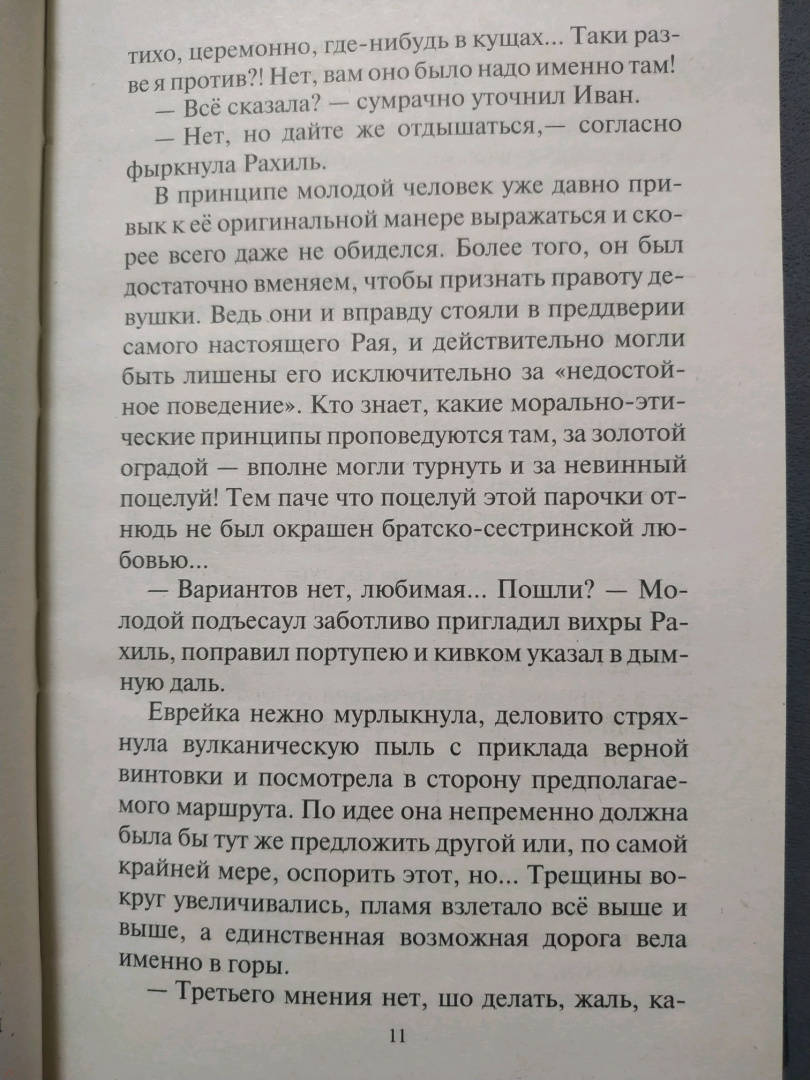 тихо, церемонно, где-нибудь в кущах... Таки разве я против?! Нет, вам оно было надо именно там!

— Всё сказала? — сумрачно уточнил Иван.

— Нет, но дайте же отдышаться,— согласно фыркнула Рахиль.

В принципе молодой человек уже давно привык к её оригинальной манере выражаться и скорее всего даже не обиделся. Более того, он был достаточно вменяем, чтобы признать правоту девушки. Ведь они и вправду стояли в преддверии самого настоящего Рая, и действительно могли быть лишены его исключительно за «недостойное поведение». Кто знает, какие морально-этические принципы проповедуются там, за золотой оградой — вполне могли турнуть и за невинный поцелуй! Тем паче что поцелуй этой парочки отнюдь не был окрашен братско-сестринской любовью...

— Вариантов нет, любимая... Пошли? — Молодой подъесаул заботливо пригладил вихры Рахиль, поправил портупею и кивком указал в дымную даль.

Еврейка нежно мурлыкнула, деловито стряхнула вулканическую пыль с приклада верной винтовки и посмотрела в сторону предполагаемого маршрута. По идее она непременно должна была бы тут же предложить другой или, по самой крайней мере, оспорить этот, но... Трещины вокруг увеличивались, пламя взлетало всё выше и выше, а единственная возможная дорога вела именно в горы.

— Третьего мнения нет, шо делать, жаль, ка-

11